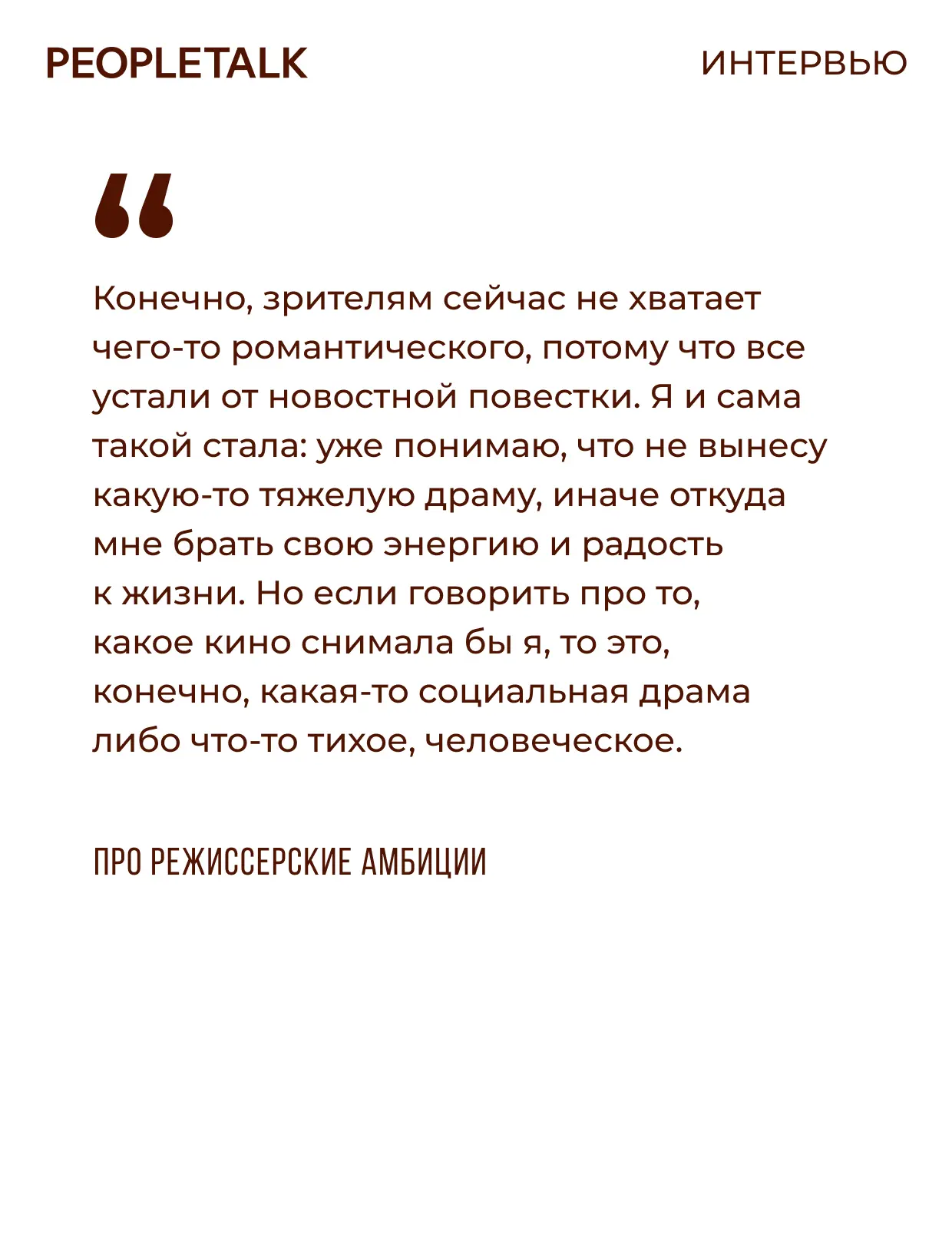 PEOPLETALK ИНТЕРВЬЮ

"

Конечно, зрителям сейчас не хватает чего-то романтического, потому что все устали от новостной повестки. Я и сама такой стала: уже понимаю, что не вынесу какую-то тяжелую драму, иначе откуда мне брать свою энергию и радость к жизни. Но если говорить про то, какое кино снимала бы я, то это, конечно, какая-то социальная драма либо что-то тихое, человеческое.

ПРО РЕЖИССЕРСКИЕ АМБИЦИИ